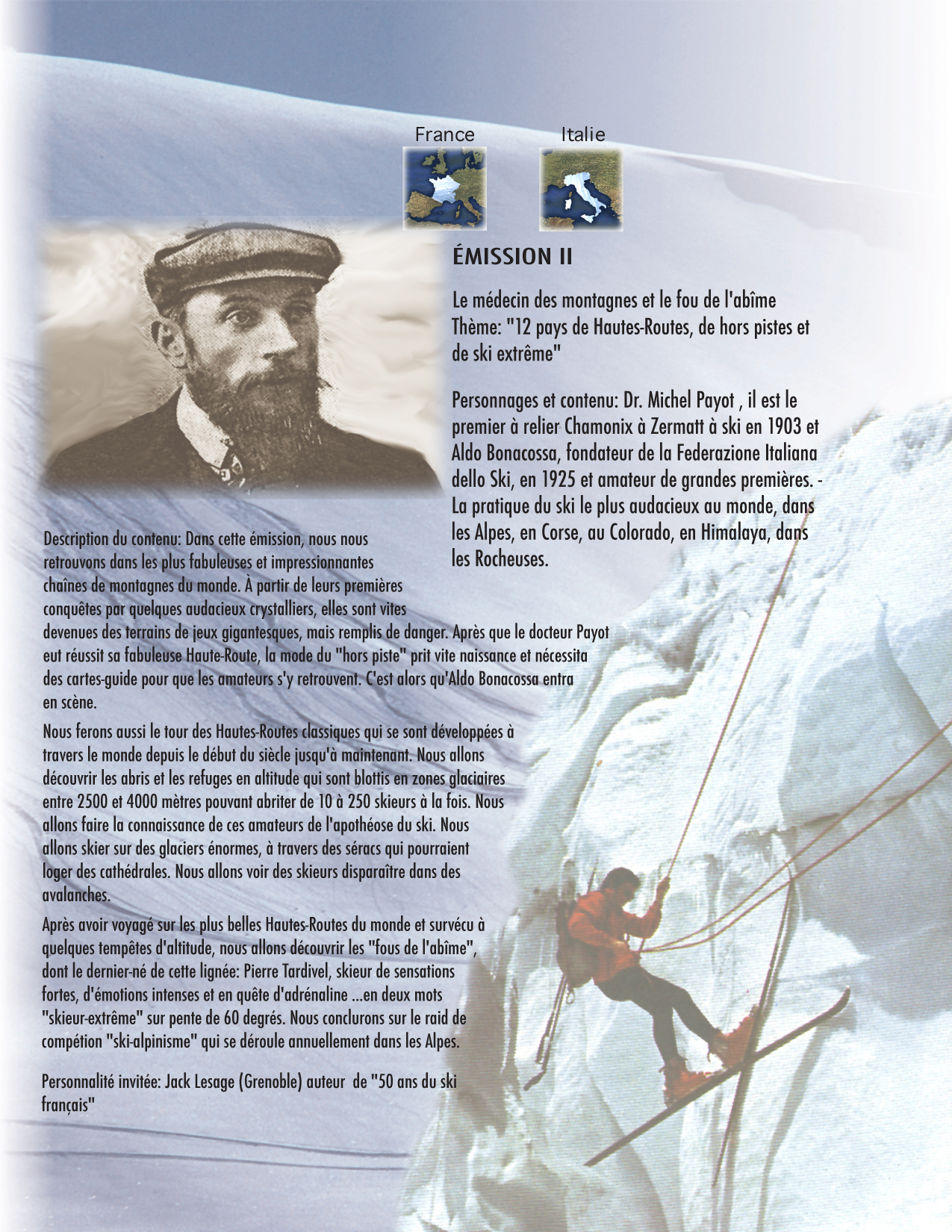 France

Italie

ÉMISSION II

Le médecin des montagnes et le fou de l'abîme
Thème: "12 pays de Hautes-Routes, de hors pistes et de ski extrême"

Personnages et contenu: Dr. Michel Payot , il est le premier à relier Chamonix à Zermatt à ski en 1903 et Aldo Bonacossa, fondateur de la Federazione Italiana dello Ski, en 1925 et amateur de grandes premières. - La pratique du ski le plus audacieux au monde, dans les Alpes, en Corse, au Colorado, en Himalaya, dans les Rocheuses.

Description du contenu: Dans cette émission, nous nous retrouvons dans les plus fabuleuses et impressionnantes chaînes de montagnes du monde. À partir de leurs premières conquêtes par quelques audacieux crystalliers, elles sont vites devenues des terrains de jeux gigantesques, mais remplis de danger. Après que le docteur Payot eut réussit sa fabuleuse Haute-Route, la mode du "hors piste" prit vite naissance et nécessita des cartes-guide pour que les amateurs s'y retrouvent. C'est alors qu'Aldo Bonacossa entra en scène.

Nous ferons aussi le tour des Hautes-Routes classiques qui se sont développées à travers le monde depuis le début du siècle jusqu'à maintenant. Nous allons découvrir les abris et les refuges en altitude qui sont blottis en zones glaciaires entre 2500 et 4000 mètres pouvant abriter de 10 à 250 skieurs à la fois. Nous allons faire la connaissance de ces amateurs de l'apothéose du ski. Nous allons skier sur des glaciers énormes, à travers des séracs qui pourraient loger des cathédrales. Nous allons voir des skieurs disparaître dans des avalanches.

Après avoir voyagé sur les plus belles Hautes-Routes du monde et survécu à quelques tempêtes d'altitude, nous allons découvrir les "fous de l'abîme", dont le dernier-né de cette lignée: Pierre Tardivel, skieur de sensations fortes, d'émotions intenses et en quête d'adrénaline ...en deux mots "skieur-extrême" sur pente de 60 degrés. Nous conclurons sur le raid de compétion "ski-alpinisme" qui se déroule annuellement dans les Alpes.

Personnalité invitée: Jack Lesage (Grenoble) auteur de "50 ans du ski français"